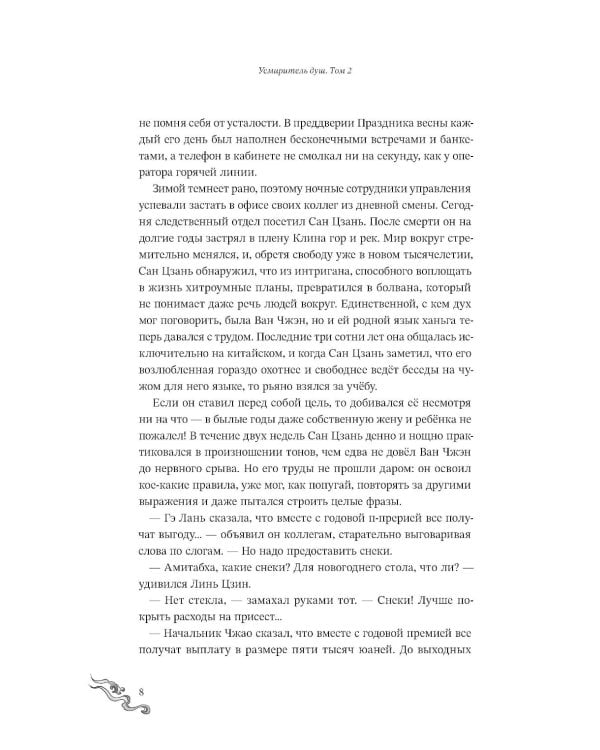 Усмиритель душ. Том 2

не помня себя от усталости. В преддверии Праздника весны каждый его день был наполнен бесконечными встречами и банкетами, а телефон в кабинете не смолкал ни на секунду, как у оператора горячей линии.

Зимой темнеет рано, поэтому ночные сотрудники управления успевали застать в офисе своих коллег из дневной смены. Сегодня следственный отдел посетил Сан Цзань. После смерти он на долгие годы застрял в плену Клина гор и рек. Мир вокруг стремительно менялся, и, обретя свободу уже в новом тысячелетии, Сан Цзань обнаружил, что из интригана, способного воплощать в жизнь хитроумные планы, превратился в болвана, который не понимает даже речь людей вокруг. Единственной, с кем дух мог поговорить, была Ван Чжэн, но и ей родной язык ханьга теперь давался с трудом. Последние три сотни лет она общалась исключительно на китайском, и когда Сан Цзань заметил, что его возлюбленная гораздо охотнее и свободнее ведёт беседы на чужом для него языке, то рьяно взялся за учёбу.

Если он ставил перед собой цель, то добивался её несмотря ни на что — в былые годы даже собственную жену и ребёнка не пожалел! В течение двух недель Сан Цзань денно и нощно практиковался в произношении тонов, чем едва не довёл Ван Чжэн до нервного срыва. Но его труды не прошли даром: он освоил кое-какие правила, уже мог, как попугай, повторять за другими выражения и даже пытался строить целые фразы.

— Гэ Лань сказала, что вместе с годовой п-прерией все получат выгоду... — объявил он коллегам, старательно выговаривая слова по слогам. — Но надо предоставить снеки.

— Амитабха, какие снеки? Для новогоднего стола, что ли? — удивился Линь Цзин.

— Нет стекла, — замахал руками тот. — Снеки! Лучше покрыть расходы на присест...

— Начальник Чжао сказал, что вместе с годовой премией все получат выплату в размере пяти тысяч юаней. До выходных

8